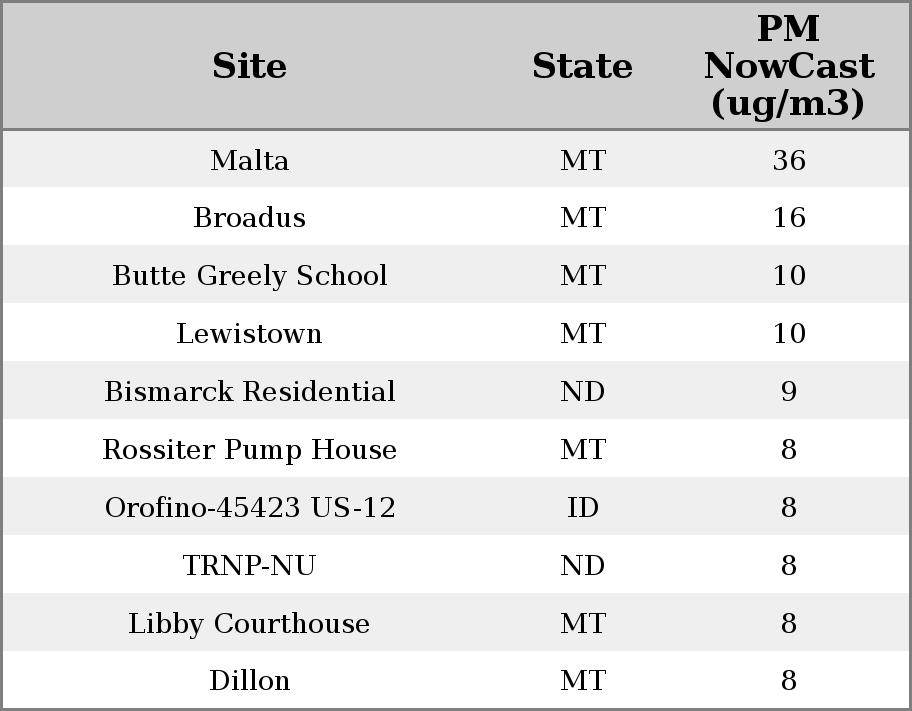 | Site | State | PM NowCast (ug/m3) |
|---|---|---|
| Malta | MT | 36 |
| Broadus | MT | 16 |
| Butte Greely School | MT | 10 |
| Lewistown | MT | 10 |
| Bismarck Residential | ND | 9 |
| Rossiter Pump House | MT | 8 |
| Orofino-45423 US-12 | ID | 8 |
| TRNP-NU | ND | 8 |
| Libby Courthouse | MT | 8 |
| Dillon | MT | 8 |